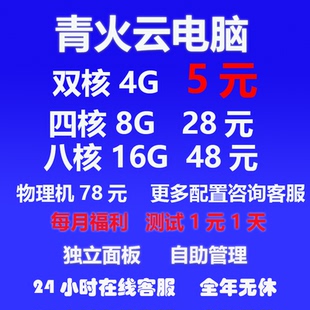 青火云电脑

双核 4G 5 元

四核 8G 28 元

八核 16G 48 元

物理机 78 元 更多配置咨询客服

每月福利 测试 1 元 1 天

独立面板 自助管理

24 小时在线客服 全年无休